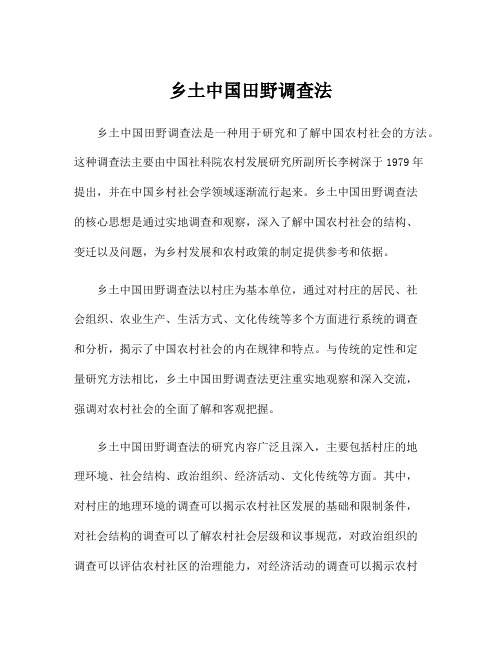 乡土中国田野调查法

乡土中国田野调查法是一种用于研究和了解中国农村社会的方法。这种调查法主要由中国社科院农村发展研究所副所长李树深于 1979 年提出，并在中国乡村社会学领域逐渐流行起来。乡土中国田野调查法的核心思想是通过实地调查和观察，深入了解中国农村社会的结构、变迁以及问题，为乡村发展和农村政策的制定提供参考和依据。

乡土中国田野调查法以村庄为基本单位，通过对村庄的居民、社会组织、农业生产、生活方式、文化传统等多个方面进行系统的调查和分析，揭示了中国农村社会的内在规律和特点。与传统的定性和定量研究方法相比，乡土中国田野调查法更注重实地观察和深入交流，强调对农村社会的全面了解和客观把握。

乡土中国田野调查法的研究内容广泛且深入，主要包括村庄的地理环境、社会结构、政治组织、经济活动、文化传统等方面。其中，对村庄的地理环境的调查可以揭示农村社区发展的基础和限制条件，对社会结构的调查可以了解农村社会层级和议事规范，对政治组织的调查可以评估农村社区的治理能力，对经济活动的调查可以揭示农村